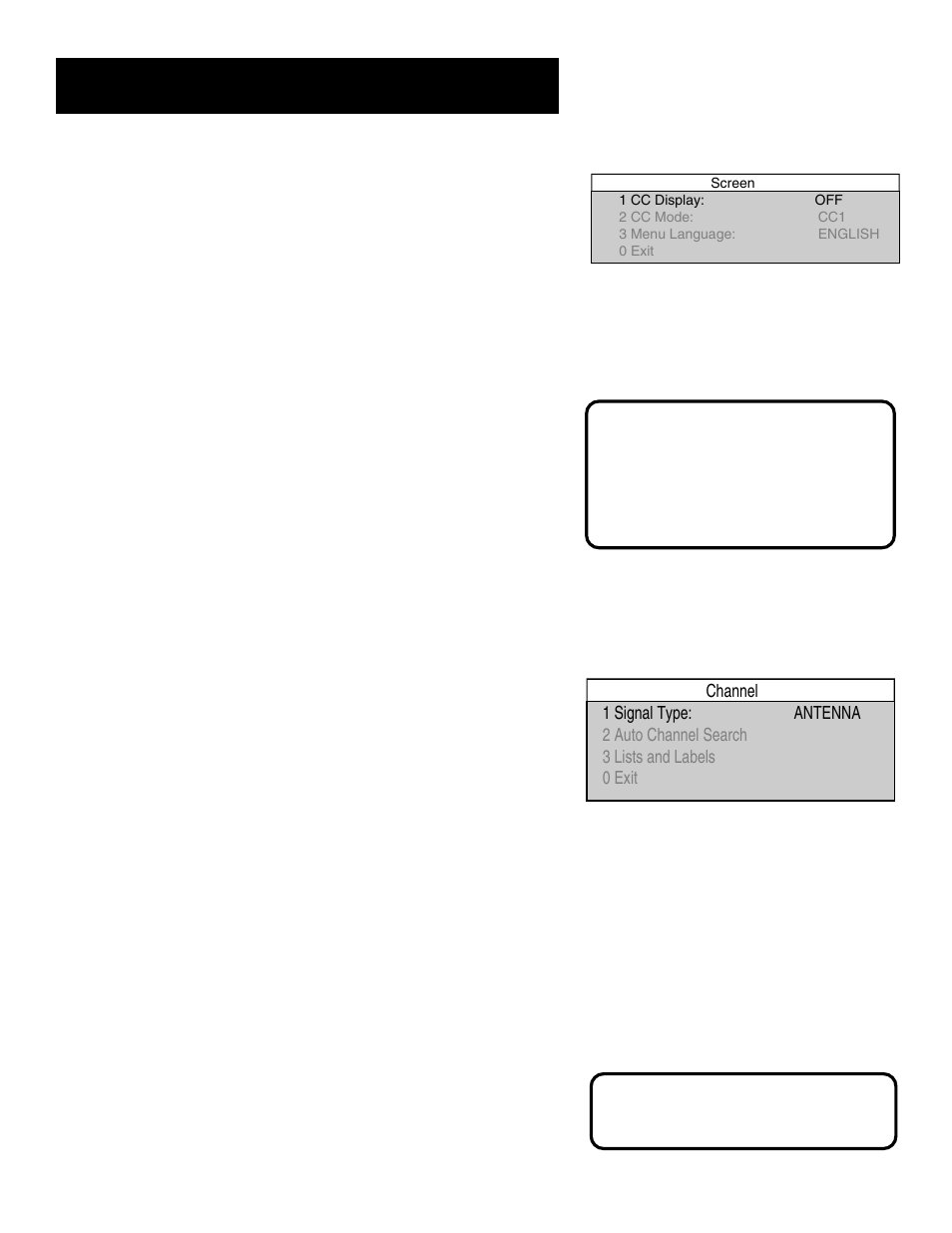 Screen
1 CC Display: OFF
2 CC Mode: CC1
3 Menu Language: ENGLISH
0 Exit

Channel
1 Signal Type: ANTENNA
2 Auto Channel Search
3 Lists and Labels
0 Exit